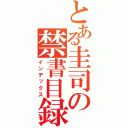 とある圭司の禁書目録
インデックス